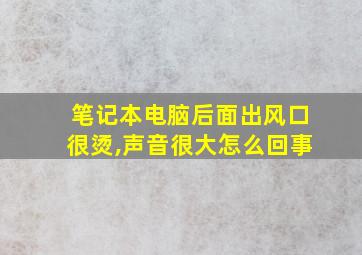 笔记本电脑后面出风口很烫,声音很大怎么回事